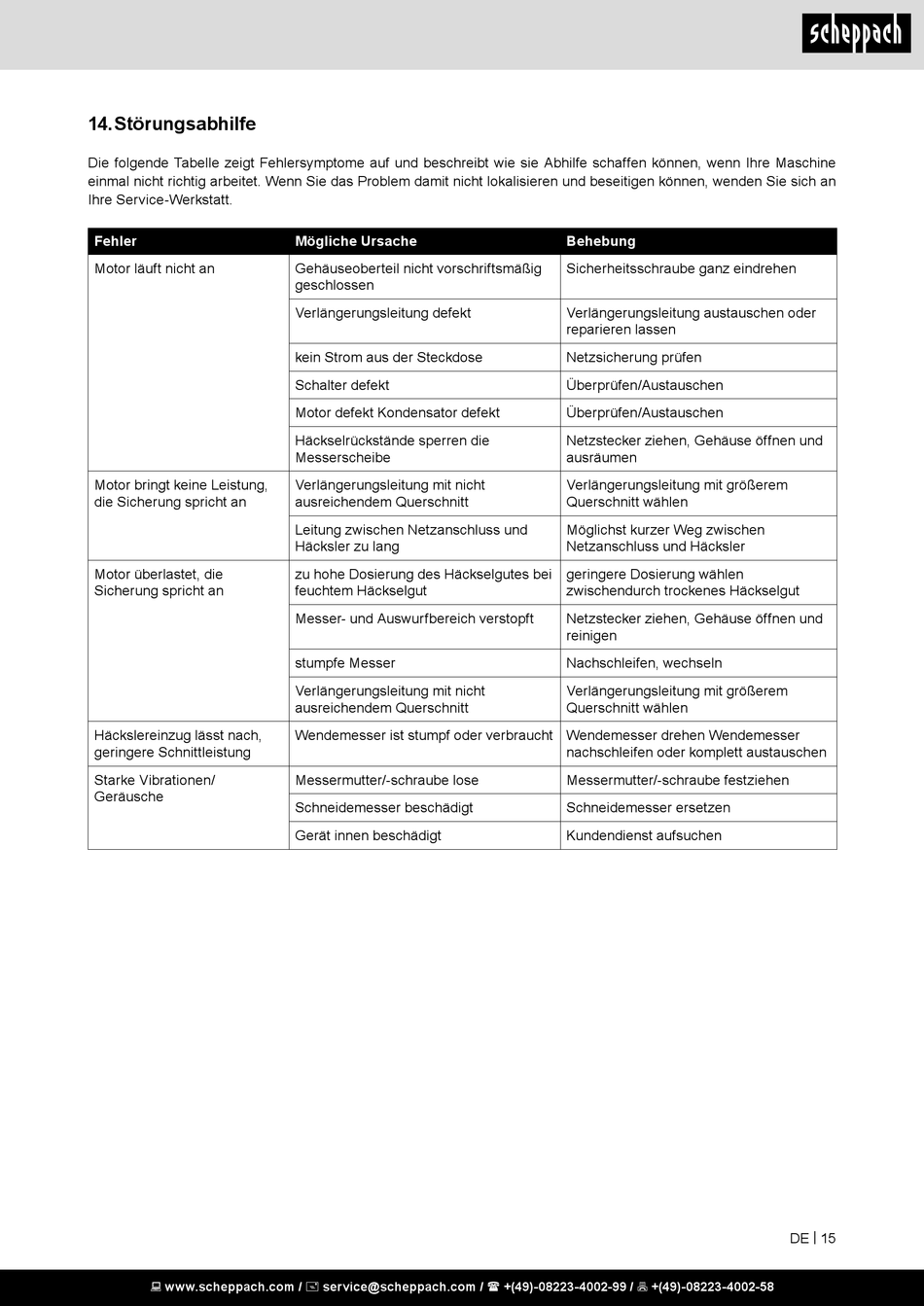 scheppach

14. Störungsabhilfe

Die folgende Tabelle zeigt Fehlersymptome auf und beschreibt wie sie Abhilfe schaffen können, wenn Ihre Maschine einmal nicht richtig arbeitet. Wenn Sie das Problem damit nicht lokalisieren und beseitigen können, wenden Sie sich an Ihre Service-Werkstatt.

| Fehler | Mögliche Ursache | Behebung |
|---|---|---|
| Motor läuft nicht an | Gehäuseoberteil nicht vorschriftsmäßig geschlossen | Sicherheitsschraube ganz eindrehen |
| | Verlängerungsleitung defekt | Verlängerungsleitung austauschen oder reparieren lassen |
| | kein Strom aus der Steckdose | Netzsicherung prüfen |
| | Schalter defekt | Überprüfen/Austauschen |
| | Motor defekt Kondensator defekt | Überprüfen/Austauschen |
| | Häckselrückstände sperren die Messerscheibe | Netzstecker ziehen, Gehäuse öffnen und ausräumen |
| Motor bringt keine Leistung, die Sicherung spricht an | Verlängerungsleitung mit nicht ausreichendem Querschnitt | Verlängerungsleitung mit größerem Querschnitt wählen |
| | Leitung zwischen Netzanschluss und Häcksler zu lang | Möglichst kurzer Weg zwischen Netzanschluss und Häcksler |
| Motor überlastet, die Sicherung spricht an | zu hohe Dosierung des Häckselgutes bei feuchtem Häckselgut | geringere Dosierung wählen zwischendurch trockenes Häckselgut |
| | Messer- und Auswurfbereich verstopft | Netzstecker ziehen, Gehäuse öffnen und reinigen |
| | stumpfe Messer | Nachschleifen, wechseln |
| | Verlängerungsleitung mit nicht ausreichendem Querschnitt | Verlängerungsleitung mit größerem Querschnitt wählen |
| Häckslereinzug lässt nach, geringere Schnittleistung | Wendemesser ist stumpf oder verbraucht | Wendemesser drehen Wendemesser nachschleifen oder komplett austauschen |
| Starke Vibrationen/ Geräusche | Messermutter/-schraube lose | Messermutter/-schraube festziehen |
| | Schneidemesser beschädigt | Schneidemesser ersetzen |
| | Gerät innen beschädigt | Kundendienst aufsuchen |

DE | 15

www.scheppach.com / service@scheppach.com / +(49)-08223-4002-99 / +(49)-08223-4002-58